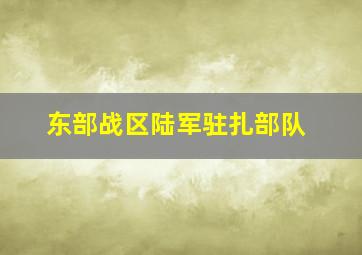 东部战区陆军驻扎部队